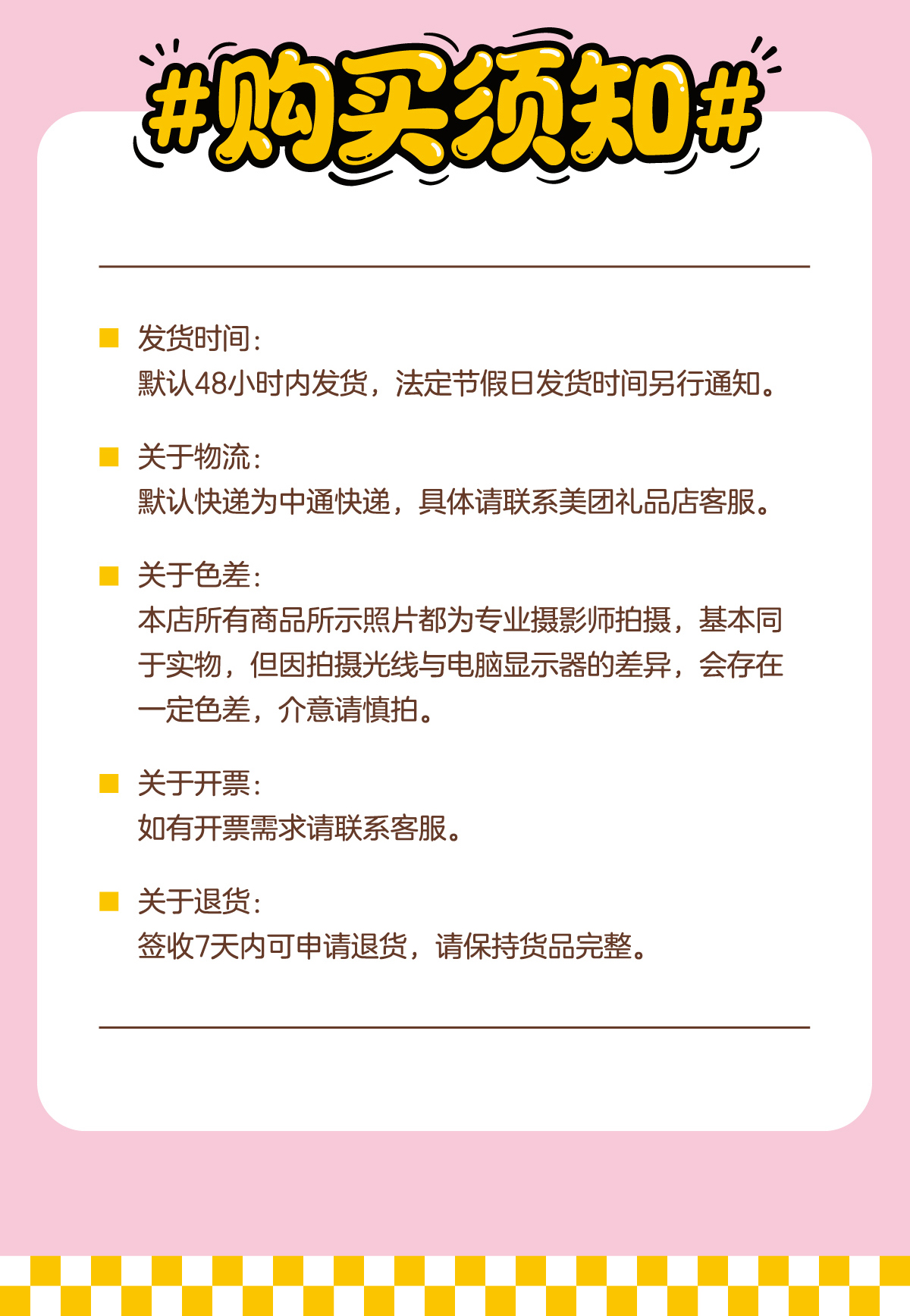 #购买须知#

发货时间：
默认48小时内发货，法定节假日发货时间另行通知。

关于物流：
默认快递为中通快递，具体请联系美团礼品店客服。

关于色差：
本店所有商品所示照片都为专业摄影师拍摄，基本同于实物，但因拍摄光线与电脑显示器的差异，会存在一定色差，介意请慎拍。

关于开票：
如有开票需求请联系客服。

关于退货：
签收7天内可申请退货，请保持货品完整。